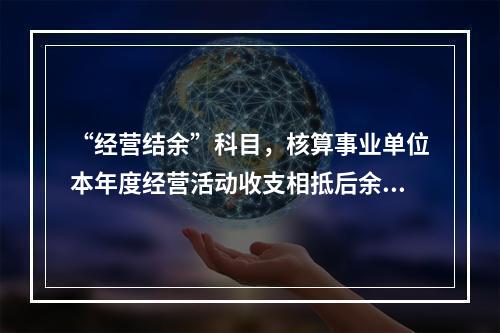 “经营结余”科目，核算事业单位本年度经营活动收支相抵后余...